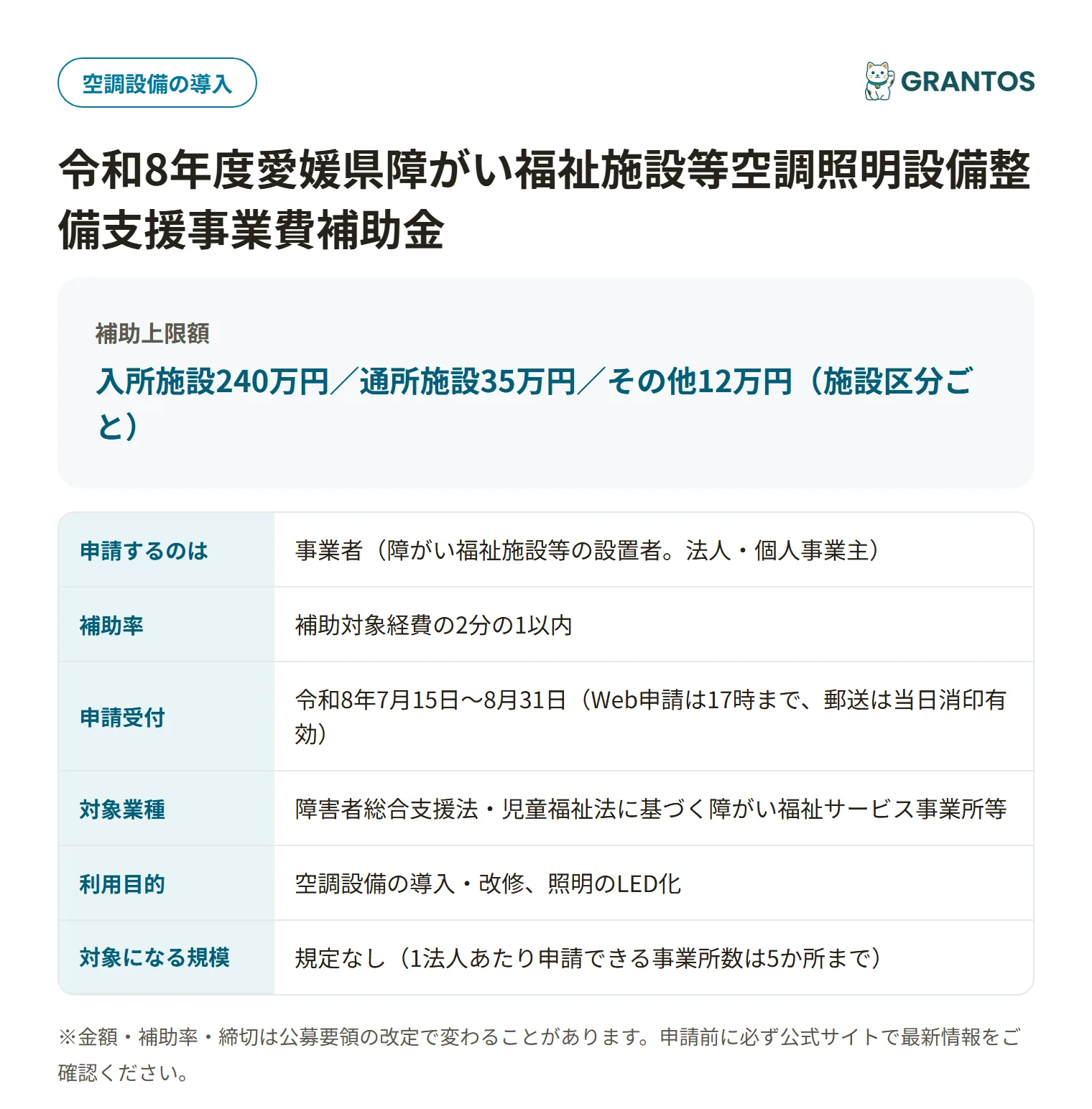 空調設備の導入

GRANTOS

令和8年度愛媛県障がい福祉施設等空調照明設備整備支援事業費補助金

補助上限額

入所施設240万円／通所施設35万円／その他12万円（施設区分ごと）

| 申請するのは | 事業者（障がい福祉施設等の設置者。法人・個人事業主） |
|---|---|
| 補助率 | 補助対象経費の2分の1以内 |
| 申請受付 | 令和8年7月15日〜8月31日（Web申請は17時まで、郵送は当日消印有効） |
| 対象業種 | 障害者総合支援法・児童福祉法に基づく障がい福祉サービス事業所等 |
| 利用目的 | 空調設備の導入・改修、照明のLED化 |
| 対象になる規模 | 規定なし（1法人あたり申請できる事業所数は5か所まで） |

※金額・補助率・締切は公募要領の改定で変わることがあります。申請前に必ず公式サイトで最新情報をご確認ください。